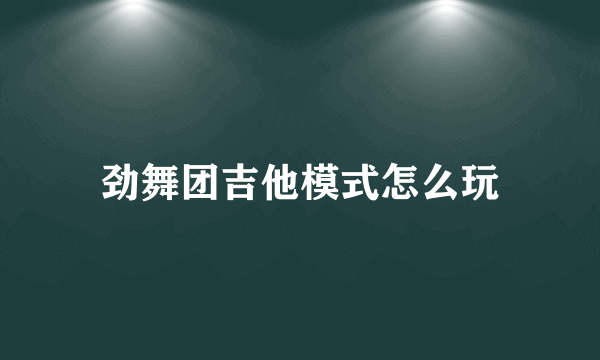 劲舞团吉他模式怎么玩